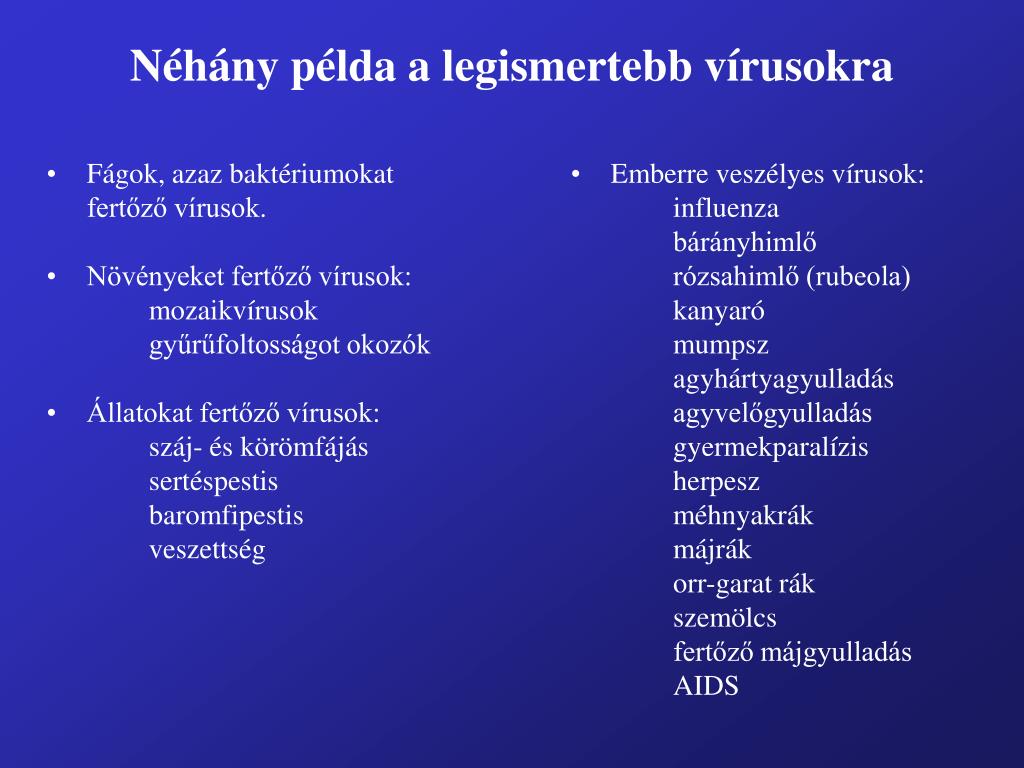 Néhány példa a legismertebb vírusokra

• Fágok, azaz baktériumokat fertőző vírusok.

• Növényeket fertőző vírusok:
mozaikvírusok
gyűrűfoltosságot okozók

• Állatokat fertőző vírusok:
száj- és körömfájás
sertéspestis
baromfipestis
veszettség

• Emberre veszélyes vírusok:
influenza
bárányhimlő
rózsahimlő (rubeola)
kanyaró
mumpsz
agyhártyagyulladás
agyvelőgyulladás
gyermekparalízis
herpesz
méhnyakrák
májrák
orr-garat rák
szemölcs
fertőző májgyulladás
AIDS